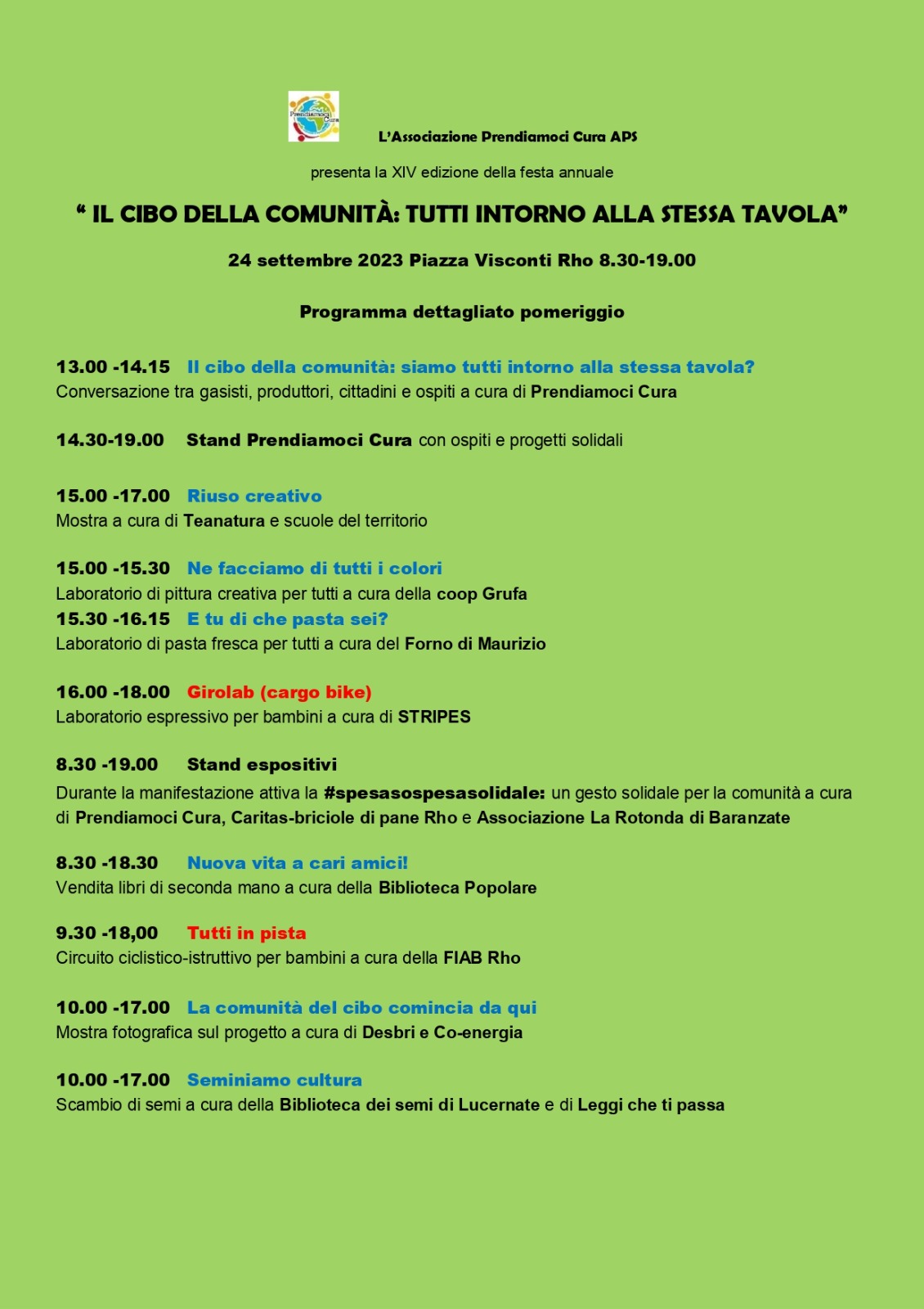 Prendiamoci Cura

L'Associazione Prendiamoci Cura APS

presenta la XIV edizione della festa annuale

" IL CIBO DELLA COMUNITÀ: TUTTI INTORNO ALLA STESSA TAVOLA"

24 settembre 2023 Piazza Visconti Rho 8.30-19.00

Programma dettagliato pomeriggio

13.00 -14.15 Il cibo della comunità: siamo tutti intorno alla stessa tavola?
Conversazione tra gasisti, produttori, cittadini e ospiti a cura di Prendiamoci Cura

14.30-19.00 Stand Prendiamoci Cura con ospiti e progetti solidali

15.00 -17.00 Riuso creativo
Mostra a cura di Teanatura e scuole del territorio

15.00 -15.30 Ne facciamo di tutti i colori
Laboratorio di pittura creativa per tutti a cura della coop Grufa
15.30 -16.15 E tu di che pasta sei?
Laboratorio di pasta fresca per tutti a cura del Forno di Maurizio

16.00 -18.00 Girolab (cargo bike)
Laboratorio espressivo per bambini a cura di STRIPES

8.30 -19.00 Stand espositivi
Durante la manifestazione attiva la #spesasospesasolidale: un gesto solidale per la comunità a cura di Prendiamoci Cura, Caritas-briciole di pane Rho e Associazione La Rotonda di Baranzate

8.30 -18.30 Nuova vita a cari amici!
Vendita libri di seconda mano a cura della Biblioteca Popolare

9.30 -18,00 Tutti in pista
Circuito ciclistico-istruttivo per bambini a cura della FIAB Rho

10.00 -17.00 La comunità del cibo comincia da qui
Mostra fotografica sul progetto a cura di Desbri e Co-energia

10.00 -17.00 Seminiamo cultura
Scambio di semi a cura della Biblioteca dei semi di Lucernate e di Leggi che ti passa